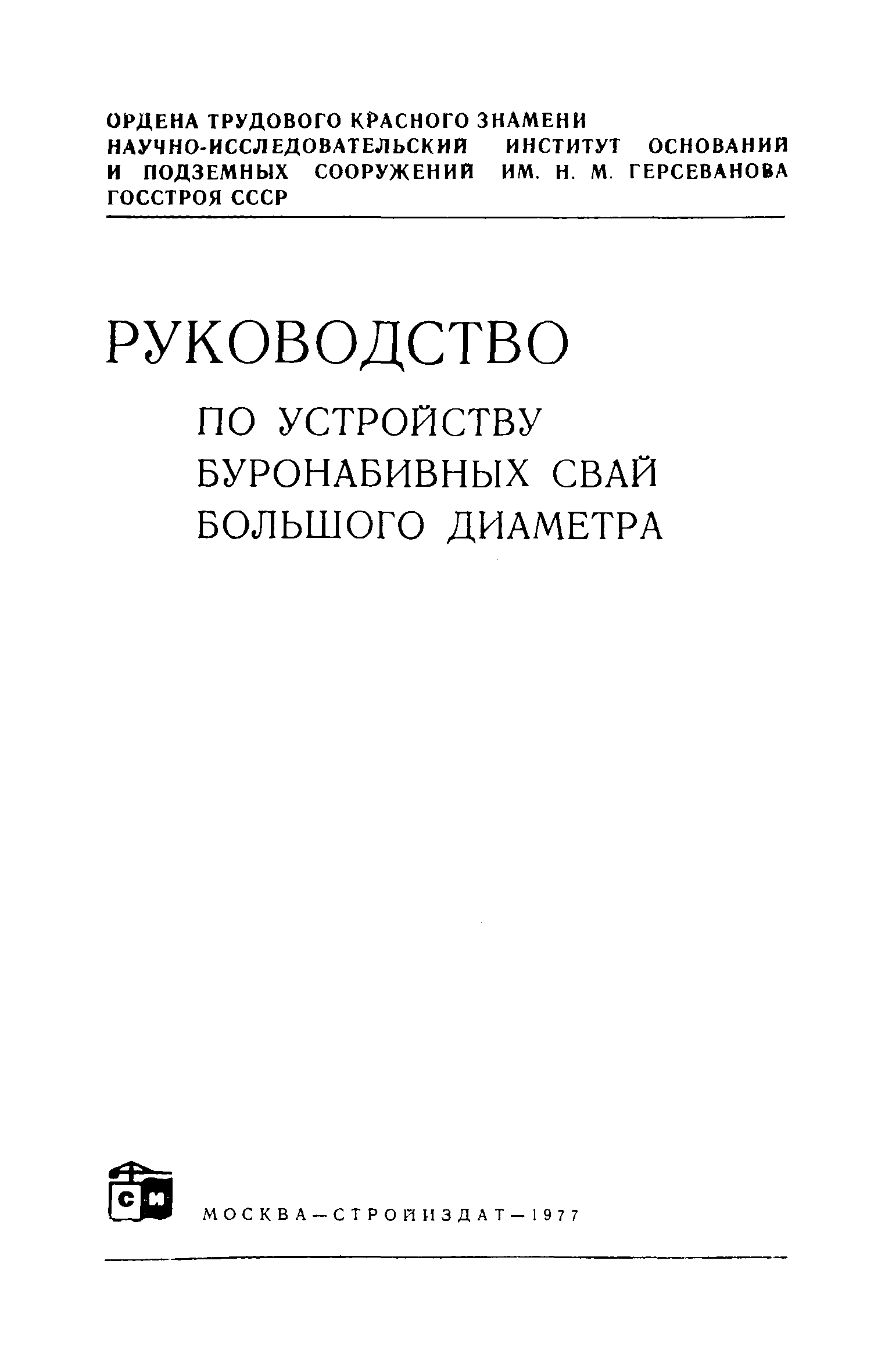 ОРДЕНА ТРУДОВОГО КРАСНОГО ЗНАМЕНИ НАУЧНО-ИССЛЕДОВАТЕЛЬСКИЙ ИНСТИТУТ ОСНОВАНИЙ И ПОДЗЕМНЫХ СООРУЖЕНИЙ ИМ. Н. М. ГЕРСЕВАНОВА ГОССТРОЯ СССР

РУКОВОДСТВО

ПО УСТРОЙСТВУ
БУРОНАБИВНЫХ СВАЙ
БОЛЬШОГО ДИАМЕТРА

СИ

МОСКВА—СТРОЙИЗДАТ—1977